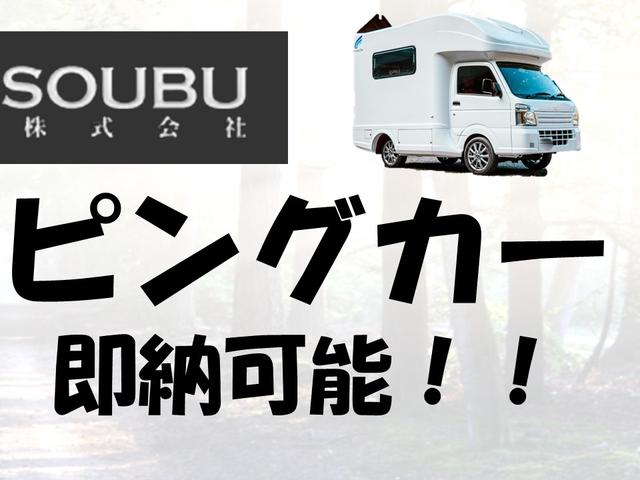 SOUBU
株式会社

ピングカー
即納可能！！